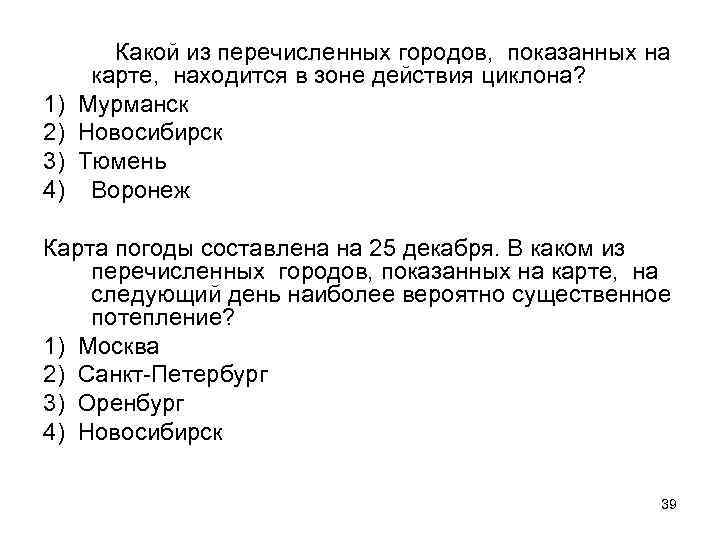 Какой из перечисленных городов, показанных на карте, находится в зоне действия циклона?
1) Мурманск
2) Новосибирск
3) Тюмень
4) Воронеж

Карта погоды составлена на 25 декабря. В каком из перечисленных городов, показанных на карте, на следующий день наиболее вероятно существенное потепление?
1) Москва
2) Санкт-Петербург
3) Оренбург
4) Новосибирск

39